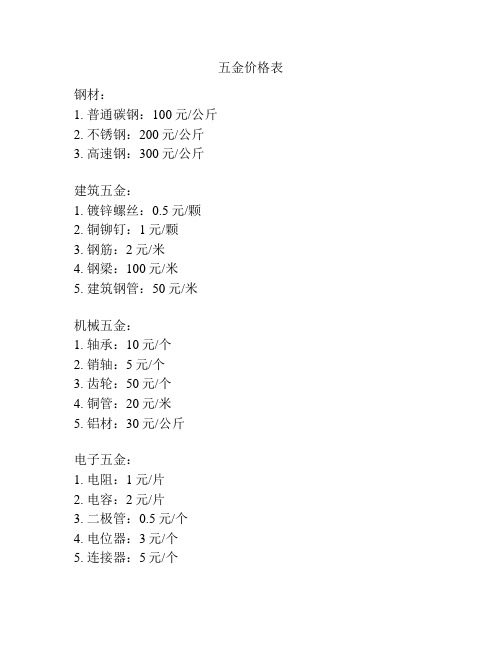 五金价格表

钢材：
1. 普通碳钢：100 元/公斤
2. 不锈钢：200 元/公斤
3. 高速钢：300 元/公斤

建筑五金：
1. 镀锌螺丝：0.5 元/颗
2. 铜铆钉：1 元/颗
3. 钢筋：2 元/米
4. 钢梁：100 元/米
5. 建筑钢管：50 元/米

机械五金：
1. 轴承：10 元/个
2. 销轴：5 元/个
3. 齿轮：50 元/个
4. 铜管：20 元/米
5. 铝材：30 元/公斤

电子五金：
1. 电阻：1 元/片
2. 电容：2 元/片
3. 二极管：0.5 元/个
4. 电位器：3 元/个
5. 连接器：5 元/个